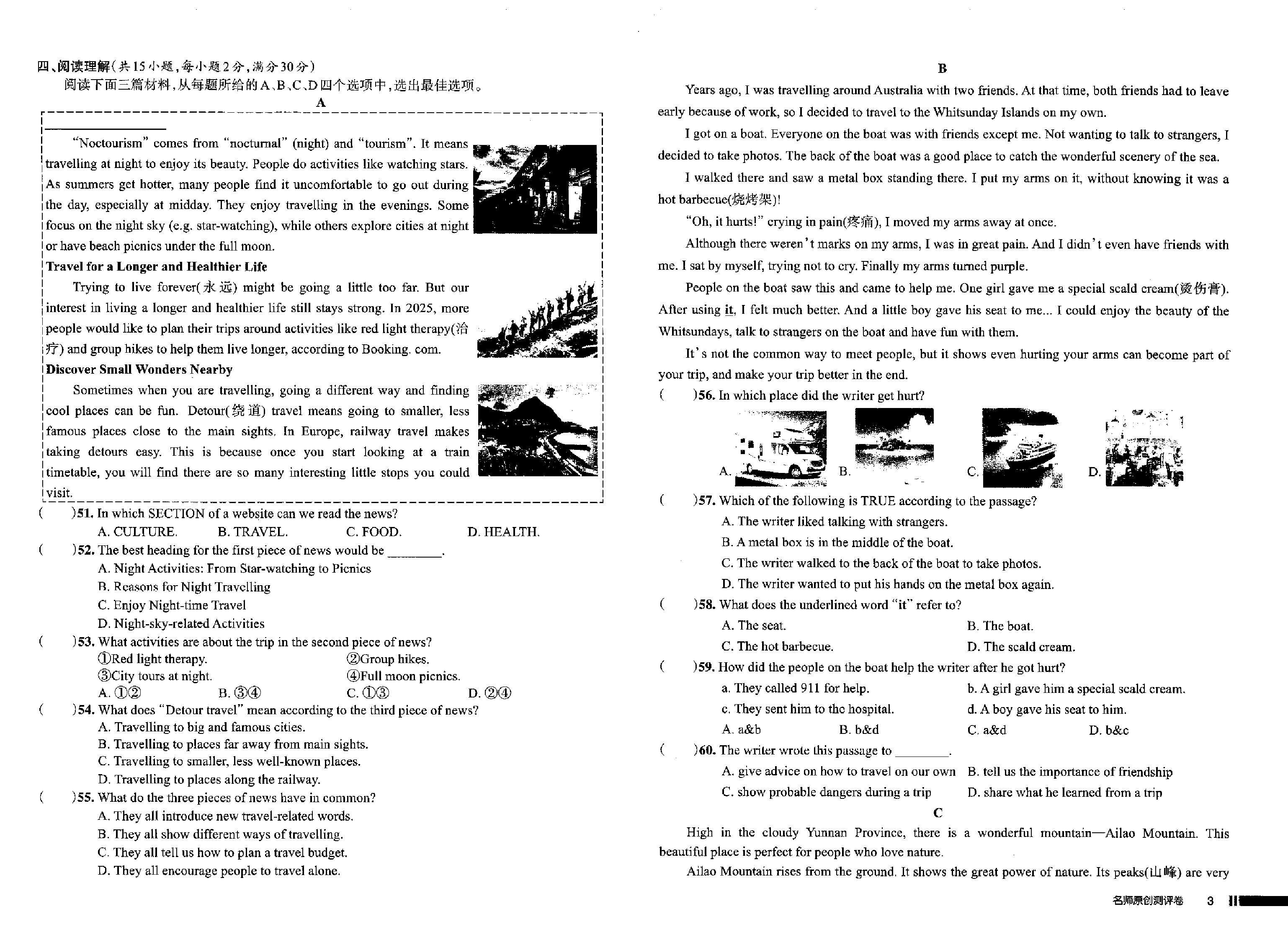 四、阅读理解(共15小题,每小题2分,满分30分)

阅读下面三篇材料,从每题所给的A、B、C、D四个选项中,选出最佳选项。

A

"Noctourism" comes from "nocturnal" (night) and "tourism". It means travelling at night to enjoy its beauty. People do activities like watching stars. As summers get hotter, many people find it uncomfortable to go out during the day, especially at midday. They enjoy travelling in the evenings. Some focus on the night sky (e.g. star-watching), while others explore cities at night or have beach picnics under the full moon.

Travel for a Longer and Healthier Life

Trying to live forever(永远) might be going a little too far. But our interest in living a longer and healthier life still stays strong. In 2025, more people would like to plan their trips around activities like red light therapy(治疗) and group hikes to help them live longer, according to Booking. com.

Discover Small Wonders Nearby

Sometimes when you are travelling, going a different way and finding cool places can be fun. Detour(绕道) travel means going to smaller, less famous places close to the main sights. In Europe, railway travel makes taking detours easy. This is because once you start looking at a train timetable, you will find there are so many interesting little stops you could visit.

(　　)51. In which SECTION of a website can we read the news?
A. CULTURE.　B. TRAVEL.　C. FOOD.　D. HEALTH.

(　　)52. The best heading for the first piece of news would be ________.
A. Night Activities: From Star-watching to Picnics
B. Reasons for Night Travelling
C. Enjoy Night-time Travel
D. Night-sky-related Activities

(　　)53. What activities are about the trip in the second piece of news?
①Red light therapy.　②Group hikes.
③City tours at night.　④Full moon picnics.
A. ①②　B. ③④　C. ①③　D. ②④

(　　)54. What does "Detour travel" mean according to the third piece of news?
A. Travelling to big and famous cities.
B. Travelling to places far away from main sights.
C. Travelling to smaller, less well-known places.
D. Travelling to places along the railway.

(　　)55. What do the three pieces of news have in common?
A. They all introduce new travel-related words.
B. They all show different ways of travelling.
C. They all tell us how to plan a travel budget.
D. They all encourage people to travel alone.

B

Years ago, I was travelling around Australia with two friends. At that time, both friends had to leave early because of work, so I decided to travel to the Whitsunday Islands on my own.

I got on a boat. Everyone on the boat was with friends except me. Not wanting to talk to strangers, I decided to take photos. The back of the boat was a good place to catch the wonderful scenery of the sea.

I walked there and saw a metal box standing there. I put my arms on it, without knowing it was a hot barbecue(烧烤架)!

"Oh, it hurts!" crying in pain(疼痛), I moved my arms away at once.

Although there weren't marks on my arms, I was in great pain. And I didn't even have friends with me. I sat by myself, trying not to cry. Finally my arms turned purple.

People on the boat saw this and came to help me. One girl gave me a special scald cream(烫伤膏). After using it, I felt much better. And a little boy gave his seat to me... I could enjoy the beauty of the Whitsundays, talk to strangers on the boat and have fun with them.

It's not the common way to meet people, but it shows even hurting your arms can become part of your trip, and make your trip better in the end.

(　　)56. In which place did the writer get hurt?
A.　B.　C.　D.

(　　)57. Which of the following is TRUE according to the passage?
A. The writer liked talking with strangers.
B. A metal box is in the middle of the boat.
C. The writer walked to the back of the boat to take photos.
D. The writer wanted to put his hands on the metal box again.

(　　)58. What does the underlined word "it" refer to?
A. The seat.　B. The boat.
C. The hot barbecue.　D. The scald cream.

(　　)59. How did the people on the boat help the writer after he got hurt?
a. They called 911 for help.　b. A girl gave him a special scald cream.
c. They sent him to the hospital.　d. A boy gave his seat to him.
A. a&b　B. b&d　C. a&d　D. b&c

(　　)60. The writer wrote this passage to ________.
A. give advice on how to travel on our own　B. tell us the importance of friendship
C. show probable dangers during a trip　D. share what he learned from a trip

C

High in the cloudy Yunnan Province, there is a wonderful mountain—Ailao Mountain. This beautiful place is perfect for people who love nature.

Ailao Mountain rises from the ground. It shows the great power of nature. Its peaks(山峰) are very

名师原创测评卷　3